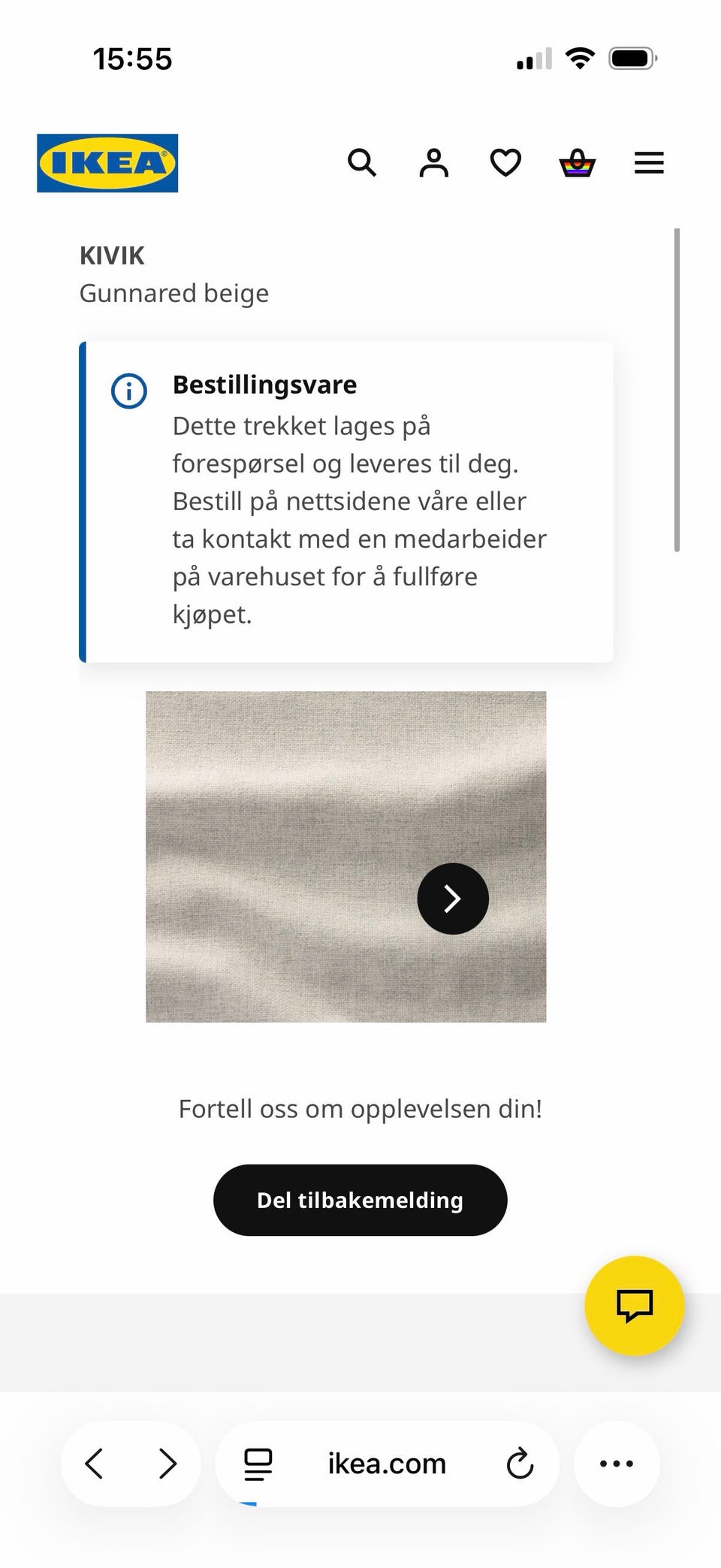 15:55

IKEA

KIVIK
Gunnared beige

Bestillingsvare
Dette trekket lages på forespørsel og leveres til deg. Bestill på nettsidene våre eller ta kontakt med en medarbeider på varehuset for å fullføre kjøpet.

Fortell oss om opplevelsen din!

Del tilbakemelding

ikea.com